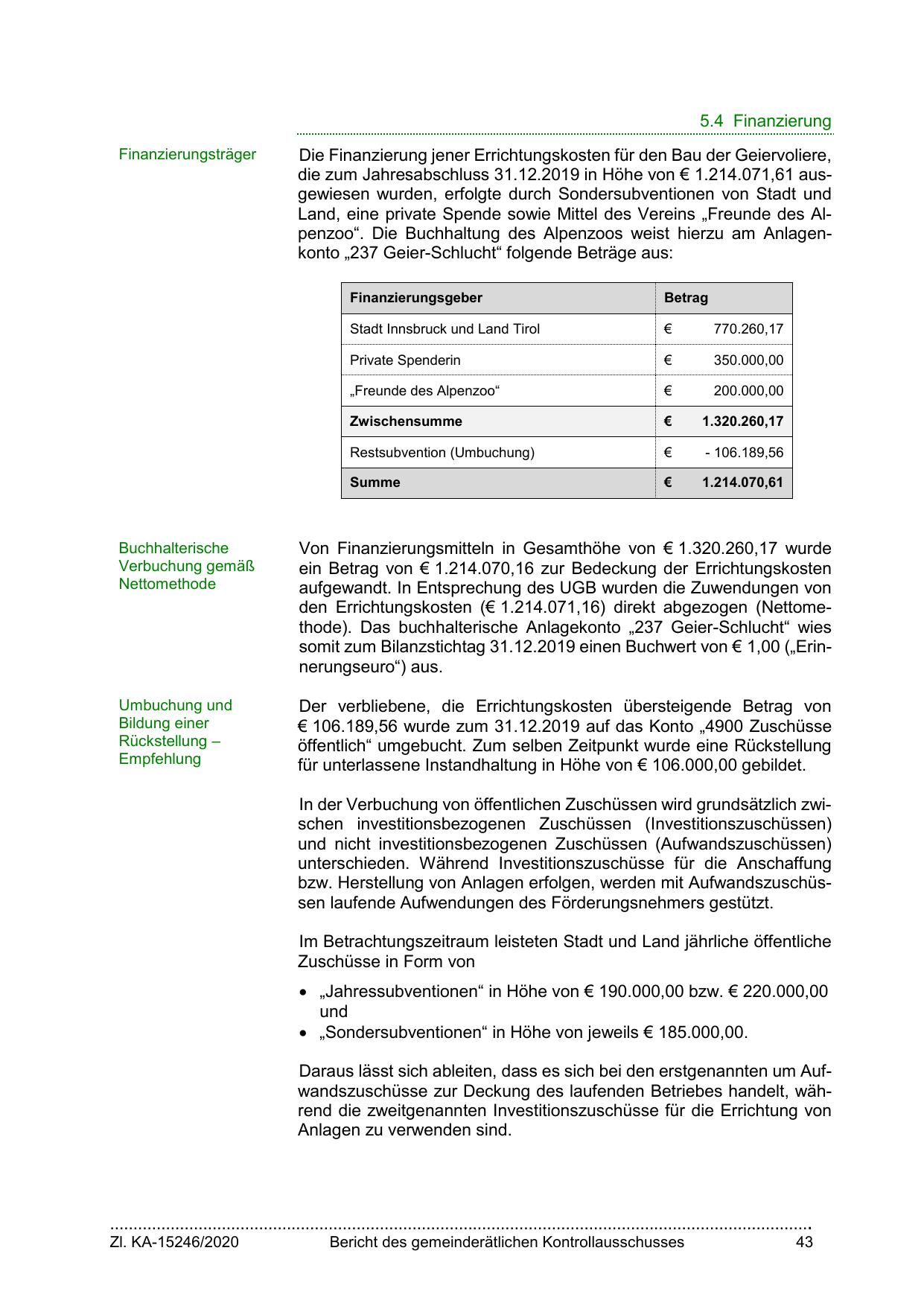 5.4 Finanzierung

Finanzierungsträger

Die Finanzierung jener Errichtungskosten für den Bau der Geiervoliere, die zum Jahresabschluss 31.12.2019 in Höhe von € 1.214.071,61 ausgewiesen wurden, erfolgte durch Sondersubventionen von Stadt und Land, eine private Spende sowie Mittel des Vereins „Freunde des Alpenzoo“. Die Buchhaltung des Alpenzoos weist hierzu am Anlagenkonto „237 Geier-Schlucht“ folgende Beträge aus:

| Finanzierungsgeber | Betrag |
|---|---|
| Stadt Innsbruck und Land Tirol | € 770.260,17 |
| Private Spenderin | € 350.000,00 |
| „Freunde des Alpenzoo“ | € 200.000,00 |
| **Zwischensumme** | **€ 1.320.260,17** |
| Restsubvention (Umbuchung) | € - 106.189,56 |
| **Summe** | **€ 1.214.070,61** |

Buchhalterische Verbuchung gemäß Nettomethode

Von Finanzierungsmitteln in Gesamthöhe von € 1.320.260,17 wurde ein Betrag von € 1.214.070,16 zur Bedeckung der Errichtungskosten aufgewandt. In Entsprechung des UGB wurden die Zuwendungen von den Errichtungskosten (€ 1.214.071,16) direkt abgezogen (Nettomethode). Das buchhalterische Anlagekonto „237 Geier-Schlucht“ wies somit zum Bilanzstichtag 31.12.2019 einen Buchwert von € 1,00 („Erinnerungseuro“) aus.

Umbuchung und Bildung einer Rückstellung – Empfehlung

Der verbliebene, die Errichtungskosten übersteigende Betrag von € 106.189,56 wurde zum 31.12.2019 auf das Konto „4900 Zuschüsse öffentlich“ umgebucht. Zum selben Zeitpunkt wurde eine Rückstellung für unterlassene Instandhaltung in Höhe von € 106.000,00 gebildet.

In der Verbuchung von öffentlichen Zuschüssen wird grundsätzlich zwischen investitionsbezogenen Zuschüssen (Investitionszuschüssen) und nicht investitionsbezogenen Zuschüssen (Aufwandszuschüssen) unterschieden. Während Investitionszuschüsse für die Anschaffung bzw. Herstellung von Anlagen erfolgen, werden mit Aufwandszuschüssen laufende Aufwendungen des Förderungsnehmers gestützt.

Im Betrachtungszeitraum leisteten Stadt und Land jährliche öffentliche Zuschüsse in Form von

• „Jahressubventionen“ in Höhe von € 190.000,00 bzw. € 220.000,00 und
• „Sondersubventionen“ in Höhe von jeweils € 185.000,00.

Daraus lässt sich ableiten, dass es sich bei den erstgenannten um Aufwandszuschüsse zur Deckung des laufenden Betriebes handelt, während die zweitgenannten Investitionszuschüsse für die Errichtung von Anlagen zu verwenden sind.

Zl. KA-15246/2020 Bericht des gemeinderätlichen Kontrollausschusses 43